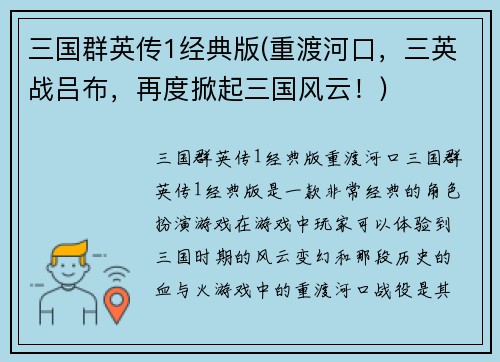 三国群英传1经典版(重渡河口，三英战吕布，再度掀起三国风云！)

三国群英传1经典版重渡河口三国群英传1经典版是一款非常经典的角色扮演游戏在游戏中玩家可以体验到三国时期的风云变幻和那段历史的血与火游戏中的重渡河口战役是其